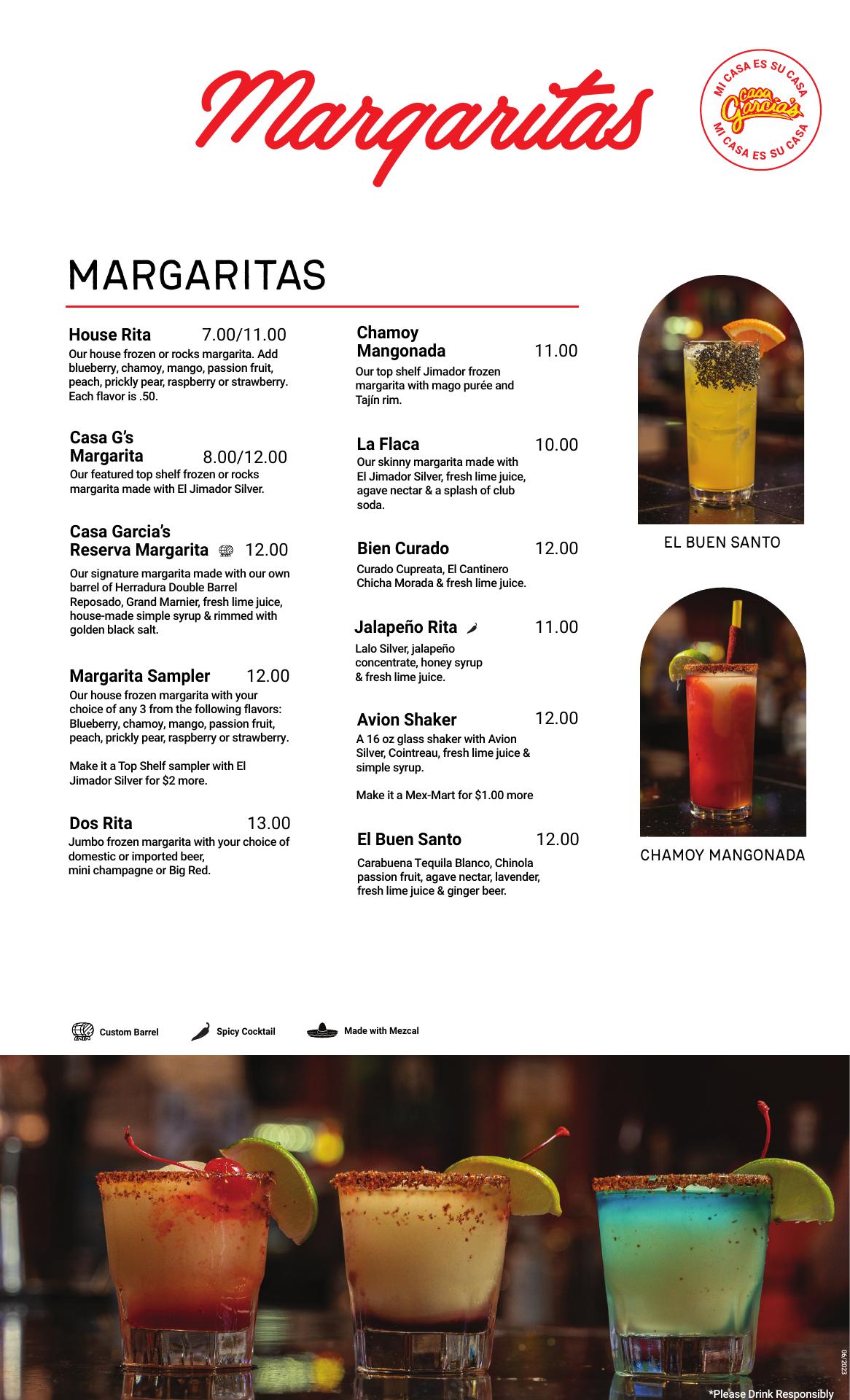 Margaritas

MI CASA ES SU CASA
Casa Garcia's
MI CASA ES SU CASA

MARGARITAS

House Rita 7.00/11.00
Our house frozen or rocks margarita. Add blueberry, chamoy, mango, passion fruit, peach, prickly pear, raspberry or strawberry. Each flavor is .50.

Casa G's Margarita 8.00/12.00
Our featured top shelf frozen or rocks margarita made with El Jimador Silver.

Casa Garcia's Reserva Margarita 12.00
Our signature margarita made with our own barrel of Herradura Double Barrel Reposado, Grand Marnier, fresh lime juice, house-made simple syrup & rimmed with golden black salt.

Margarita Sampler 12.00
Our house frozen margarita with your choice of any 3 from the following flavors: Blueberry, chamoy, mango, passion fruit, peach, prickly pear, raspberry or strawberry.

Make it a Top Shelf sampler with El Jimador Silver for $2 more.

Dos Rita 13.00
Jumbo frozen margarita with your choice of domestic or imported beer, mini champagne or Big Red.

Chamoy Mangonada 11.00
Our top shelf Jimador frozen margarita with mago purée and Tajín rim.

La Flaca 10.00
Our skinny margarita made with El Jimador Silver, fresh lime juice, agave nectar & a splash of club soda.

Bien Curado 12.00
Curado Cupreata, El Cantinero Chicha Morada & fresh lime juice.

Jalapeño Rita 11.00
Lalo Silver, jalapeño concentrate, honey syrup & fresh lime juice.

Avion Shaker 12.00
A 16 oz glass shaker with Avion Silver, Cointreau, fresh lime juice & simple syrup.

Make it a Mex-Mart for $1.00 more

El Buen Santo 12.00
Carabuena Tequila Blanco, Chinola passion fruit, agave nectar, lavender, fresh lime juice & ginger beer.

EL BUEN SANTO

CHAMOY MANGONADA

Custom Barrel Spicy Cocktail Made with Mezcal

06/2023

*Please Drink Responsibly